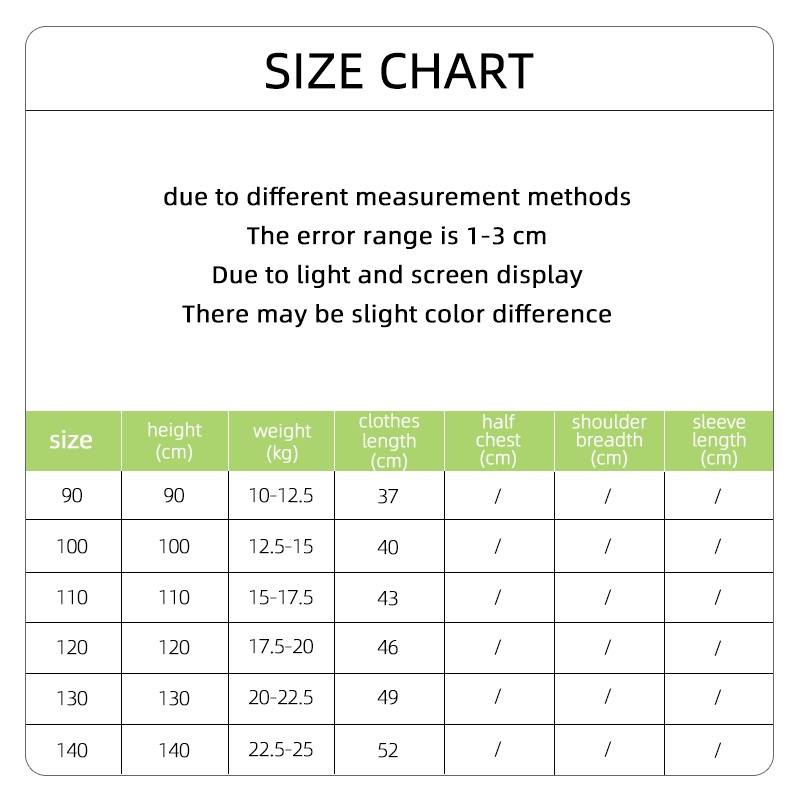 SIZE CHART

due to different measurement methods
The error range is 1-3 cm
Due to light and screen display
There may be slight color difference

| size | height (cm) | weight (kg) | clothes length (cm) | half chest (cm) | shoulder breadth (cm) | sleeve length (cm) |
|---|---|---|---|---|---|---|
| 90 | 90 | 10-12.5 | 37 | / | / | / |
| 100 | 100 | 12.5-15 | 40 | / | / | / |
| 110 | 110 | 15-17.5 | 43 | / | / | / |
| 120 | 120 | 17.5-20 | 46 | / | / | / |
| 130 | 130 | 20-22.5 | 49 | / | / | / |
| 140 | 140 | 22.5-25 | 52 | / | / | / |